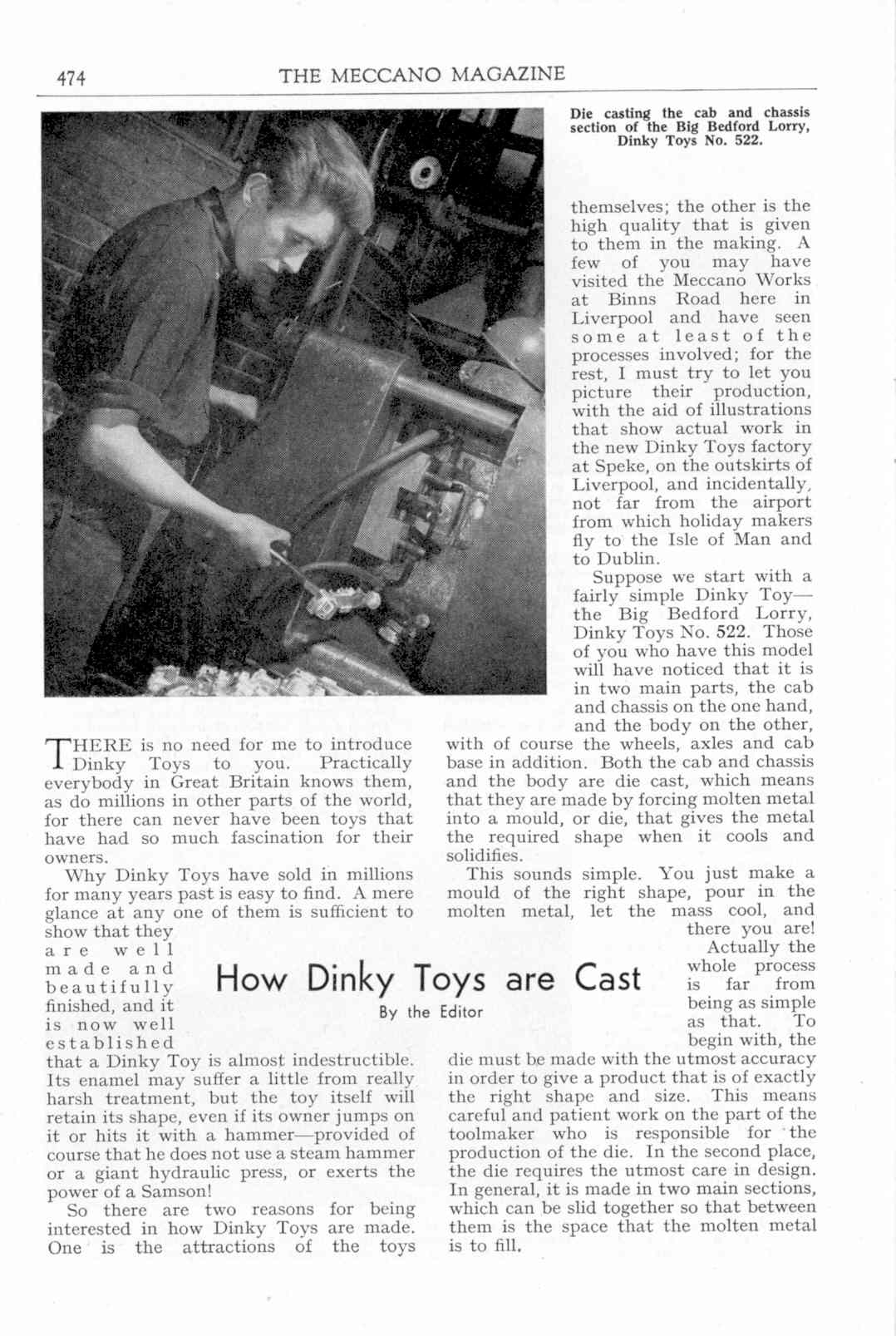 474 THE MECCANO MAGAZINE

Die casting the cab and chassis section of the Big Bedford Lorry, Dinky Toys No. 522.

How Dinky Toys are Cast

By the Editor

THERE is no need for me to introduce Dinky Toys to you. Practically everybody in Great Britain knows them, as do millions in other parts of the world, for there can never have been toys that have had so much fascination for their owners.

Why Dinky Toys have sold in millions for many years past is easy to find. A mere glance at any one of them is sufficient to show that they are well made and beautifully finished, and it is now well established that a Dinky Toy is almost indestructible. Its enamel may suffer a little from really harsh treatment, but the toy itself will retain its shape, even if its owner jumps on it or hits it with a hammer—provided of course that he does not use a steam hammer or a giant hydraulic press, or exerts the power of a Samson!

So there are two reasons for being interested in how Dinky Toys are made. One is the attractions of the toys themselves; the other is the high quality that is given to them in the making. A few of you may have visited the Meccano Works at Binns Road here in Liverpool and have seen some at least of the processes involved; for the rest, I must try to let you picture their production, with the aid of illustrations that show actual work in the new Dinky Toys factory at Speke, on the outskirts of Liverpool, and incidentally, not far from the airport from which holiday makers fly to the Isle of Man and to Dublin.

Suppose we start with a fairly simple Dinky Toy—the Big Bedford Lorry, Dinky Toys No. 522. Those of you who have this model will have noticed that it is in two main parts, the cab and chassis on the one hand, and the body on the other, with of course the wheels, axles and cab base in addition. Both the cab and chassis and the body are die cast, which means that they are made by forcing molten metal into a mould, or die, that gives the metal the required shape when it cools and solidifies.

This sounds simple. You just make a mould of the right shape, pour in the molten metal, let the mass cool, and there you are!

Actually the whole process is far from being as simple as that. To begin with, the die must be made with the utmost accuracy in order to give a product that is of exactly the right shape and size. This means careful and patient work on the part of the toolmaker who is responsible for the production of the die. In the second place, the die requires the utmost care in design. In general, it is made in two main sections, which can be slid together so that between them is the space that the molten metal is to fill.